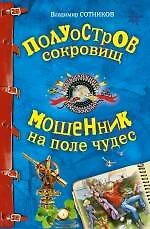 Владимир СОТНИКОВ

ПОЛУОСТРОВ сокровищ

МОШЕННИК на поле чудес